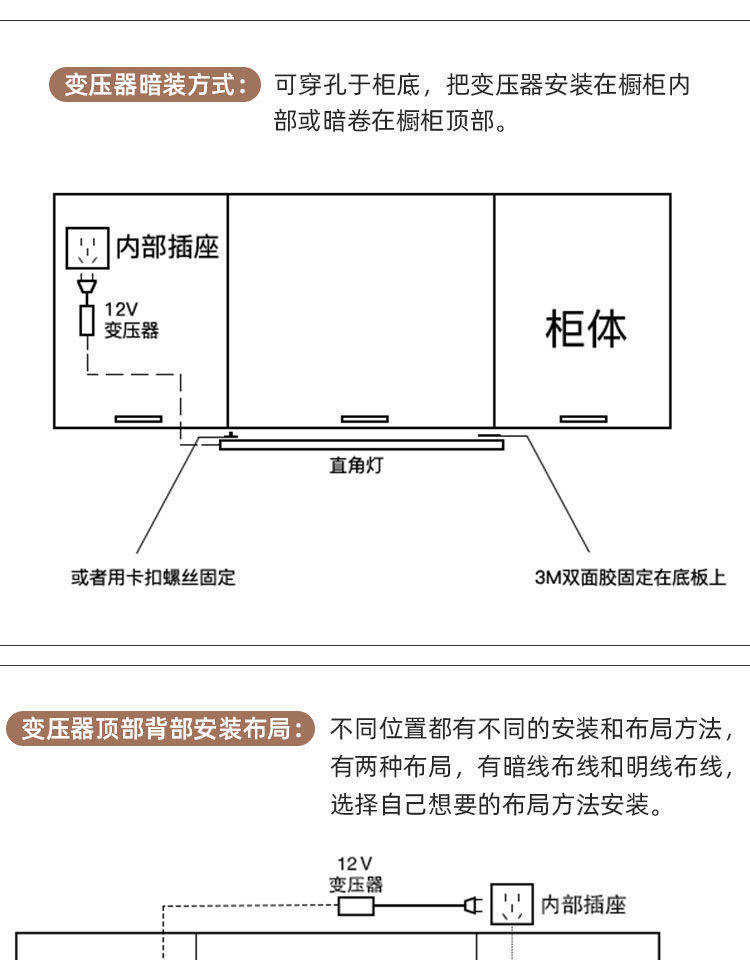 变压器暗装方式： 可穿孔于柜底，把变压器安装在橱柜内部或暗卷在橱柜顶部。

内部插座

12V
变压器

柜体

直角灯

或者用卡扣螺丝固定

3M双面胶固定在底板上

变压器顶部背部安装布局： 不同位置都有不同的安装和布局方法，有两种布局，有暗线布线和明线布线，选择自己想要的布局方法安装。

12V
变压器

内部插座